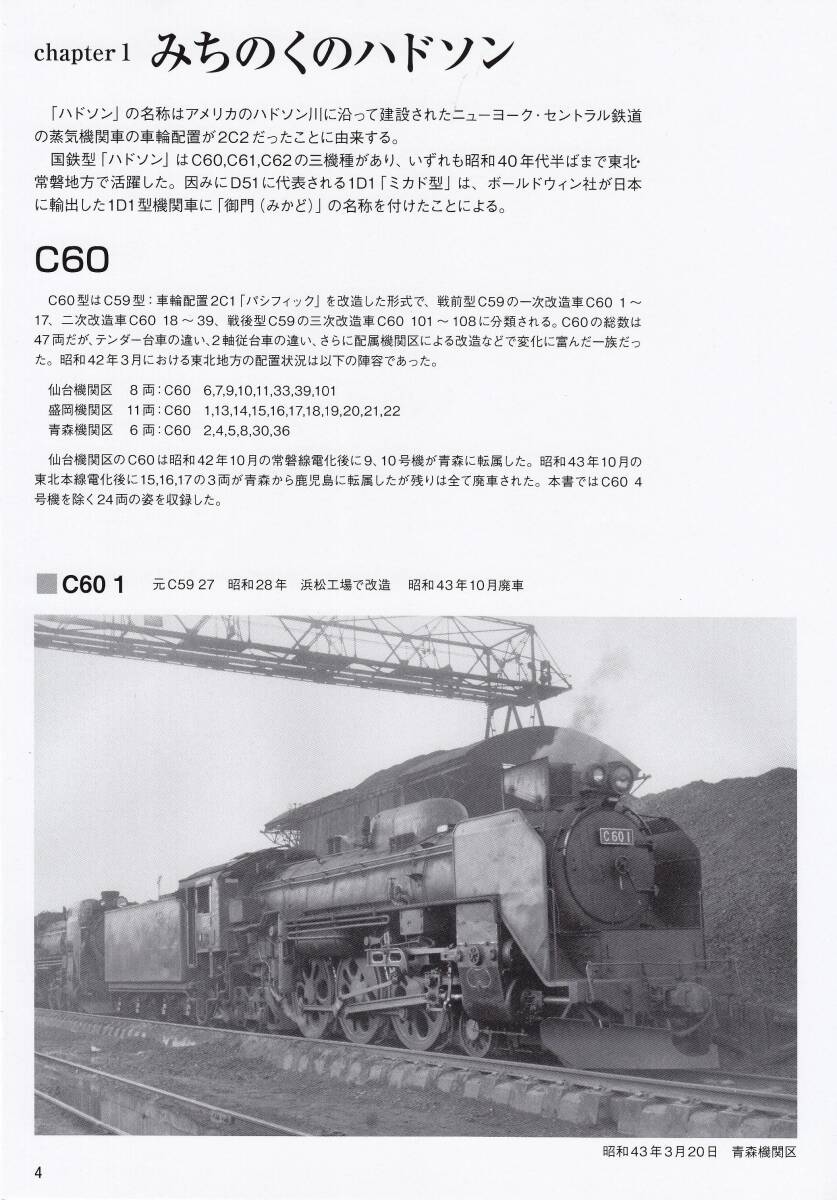 chapter 1 みちのくのハドソン

「ハドソン」の名称はアメリカのハドソン川に沿って建設されたニューヨーク・セントラル鉄道の蒸気機関車の車輪配置が2C2だったことに由来する。

国鉄型「ハドソン」はC60,C61,C62の三機種があり、いずれも昭和40年代半ばまで東北・常磐地方で活躍した。因みにD51に代表される1D1「ミカド型」は、ボールドウィン社が日本に輸出した1D1型機関車に「御門（みかど）」の名称を付けたことによる。

C60

C60型はC59型：車輪配置2C1「パシフィック」を改造した形式で、戦前型C59の一次改造車C60 1～17、二次改造車C60 18～39、戦後型C59の三次改造車C60 101～108に分類される。C60の総数は47両だが、テンダー台車の違い、2軸従台車の違い、さらに配属機関区による改造などで変化に富んだ一族だった。昭和42年3月における東北地方の配置状況は以下の陣容であった。

仙台機関区 8両：C60 6,7,9,10,11,33,39,101
盛岡機関区 11両：C60 1,13,14,15,16,17,18,19,20,21,22
青森機関区 6両：C60 2,4,5,8,30,36

仙台機関区のC60は昭和42年10月の常磐線電化後に9、10号機が青森に転属した。昭和43年10月の東北本線電化後に15,16,17の3両が青森から鹿児島に転属したが残りは全て廃車された。本書ではC60 4号機を除く24両の姿を収録した。

C60 1 元C59 27 昭和28年 浜松工場で改造 昭和43年10月廃車

C60 1

昭和43年3月20日 青森機関区

4